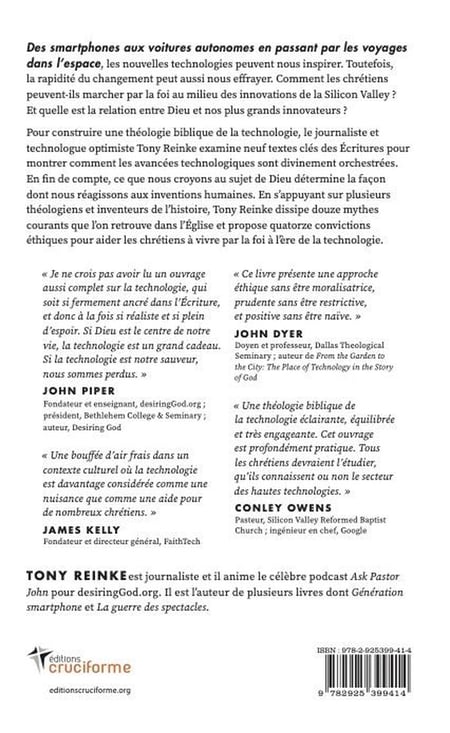 Des smartphones aux voitures autonomes en passant par les voyages dans l'espace, les nouvelles technologies peuvent nous inspirer. Toutefois, la rapidité du changement peut aussi nous effrayer. Comment les chrétiens peuvent-ils marcher par la foi au milieu des innovations de la Silicon Valley ? Et quelle est la relation entre Dieu et nos plus grands innovateurs ?

Pour construire une théologie biblique de la technologie, le journaliste et technologue optimiste Tony Reinke examine neuf textes clés des Écritures pour montrer comment les avancées technologiques sont divinement orchestrées. En fin de compte, ce que nous croyons au sujet de Dieu détermine la façon dont nous réagissons aux inventions humaines. En s'appuyant sur plusieurs théologiens et inventeurs de l'histoire, Tony Reinke dissipe douze mythes courants que l'on retrouve dans l'Église et propose quatorze convictions éthiques pour aider les chrétiens à vivre par la foi à l'ère de la technologie.

« Je ne crois pas avoir lu un ouvrage aussi complet sur la technologie, qui soit si fermement ancré dans l'Écriture, et donc à la fois si réaliste et si plein d'espoir. Si Dieu est le centre de notre vie, la technologie est un grand cadeau. Si la technologie est notre sauveur, nous sommes perdus. »

JOHN PIPER
Fondateur et enseignant, desiringGod.org ; président, Bethlehem College & Seminary ; auteur, Desiring God

« Une bouffée d'air frais dans un contexte culturel où la technologie est davantage considérée comme une nuisance que comme une aide pour de nombreux chrétiens. »

JAMES KELLY
Fondateur et directeur général, FaithTech

« Ce livre présente une approche éthique sans être moralisatrice, prudente sans être restrictive, et positive sans être naïve. »

JOHN DYER
Doyen et professeur, Dallas Theological Seminary ; auteur de From the Garden to the City: The Place of Technology in the Story of God

« Une théologie biblique de la technologie éclairante, équilibrée et très engageante. Cet ouvrage est profondément pratique. Tous les chrétiens devraient l'étudier, qu'ils connaissent ou non le secteur des hautes technologies. »

CONLEY OWENS
Pasteur, Silicon Valley Reformed Baptist Church ; ingénieur en chef, Google

TONY REINKE est journaliste et il anime le célèbre podcast Ask Pastor John pour desiringGod.org. Il est l'auteur de plusieurs livres dont Génération smartphone et La guerre des spectacles.

éditions cruciforme

editionscruciforme.org

ISBN : 978-2-925399-41-4

9 782925 399414